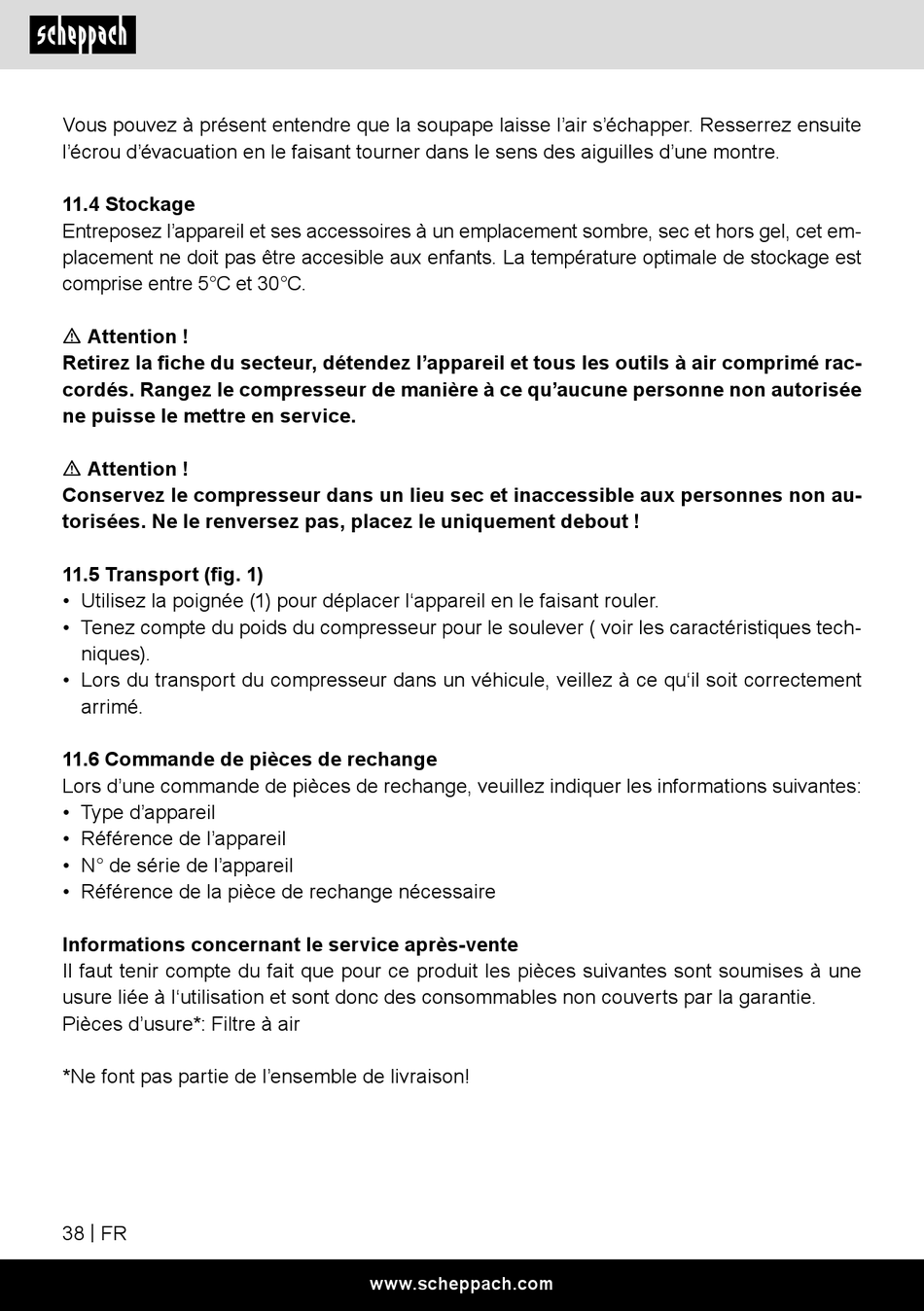 scheppach

Vous pouvez à présent entendre que la soupape laisse l'air s'échapper. Resserrez ensuite l'écrou d'évacuation en le faisant tourner dans le sens des aiguilles d'une montre.

11.4 Stockage
Entreposez l'appareil et ses accessoires à un emplacement sombre, sec et hors gel, cet emplacement ne doit pas être accesible aux enfants. La température optimale de stockage est comprise entre 5°C et 30°C.

⚠ Attention !
Retirez la fiche du secteur, détendez l'appareil et tous les outils à air comprimé raccordés. Rangez le compresseur de manière à ce qu'aucune personne non autorisée ne puisse le mettre en service.

⚠ Attention !
Conservez le compresseur dans un lieu sec et inaccessible aux personnes non autorisées. Ne le renversez pas, placez le uniquement debout !

11.5 Transport (fig. 1)
• Utilisez la poignée (1) pour déplacer l'appareil en le faisant rouler.
• Tenez compte du poids du compresseur pour le soulever ( voir les caractéristiques techniques).
• Lors du transport du compresseur dans un véhicule, veillez à ce qu'il soit correctement arrimé.

11.6 Commande de pièces de rechange
Lors d'une commande de pièces de rechange, veuillez indiquer les informations suivantes:
• Type d'appareil
• Référence de l'appareil
• N° de série de l'appareil
• Référence de la pièce de rechange nécessaire

Informations concernant le service après-vente
Il faut tenir compte du fait que pour ce produit les pièces suivantes sont soumises à une usure liée à l'utilisation et sont donc des consommables non couverts par la garantie.
Pièces d'usure*: Filtre à air

*Ne font pas partie de l'ensemble de livraison!

38 | FR

www.scheppach.com